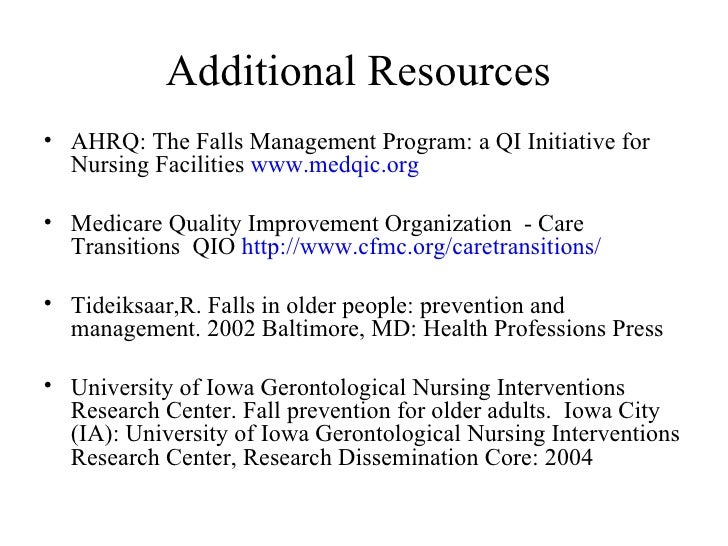 Additional Resources

• AHRQ: The Falls Management Program: a QI Initiative for Nursing Facilities www.medqic.org

• Medicare Quality Improvement Organization - Care Transitions QIO http://www.cfmc.org/caretransitions/

• Tideiksaar,R. Falls in older people: prevention and management. 2002 Baltimore, MD: Health Professions Press

• University of Iowa Gerontological Nursing Interventions Research Center. Fall prevention for older adults. Iowa City (IA): University of Iowa Gerontological Nursing Interventions Research Center, Research Dissemination Core: 2004